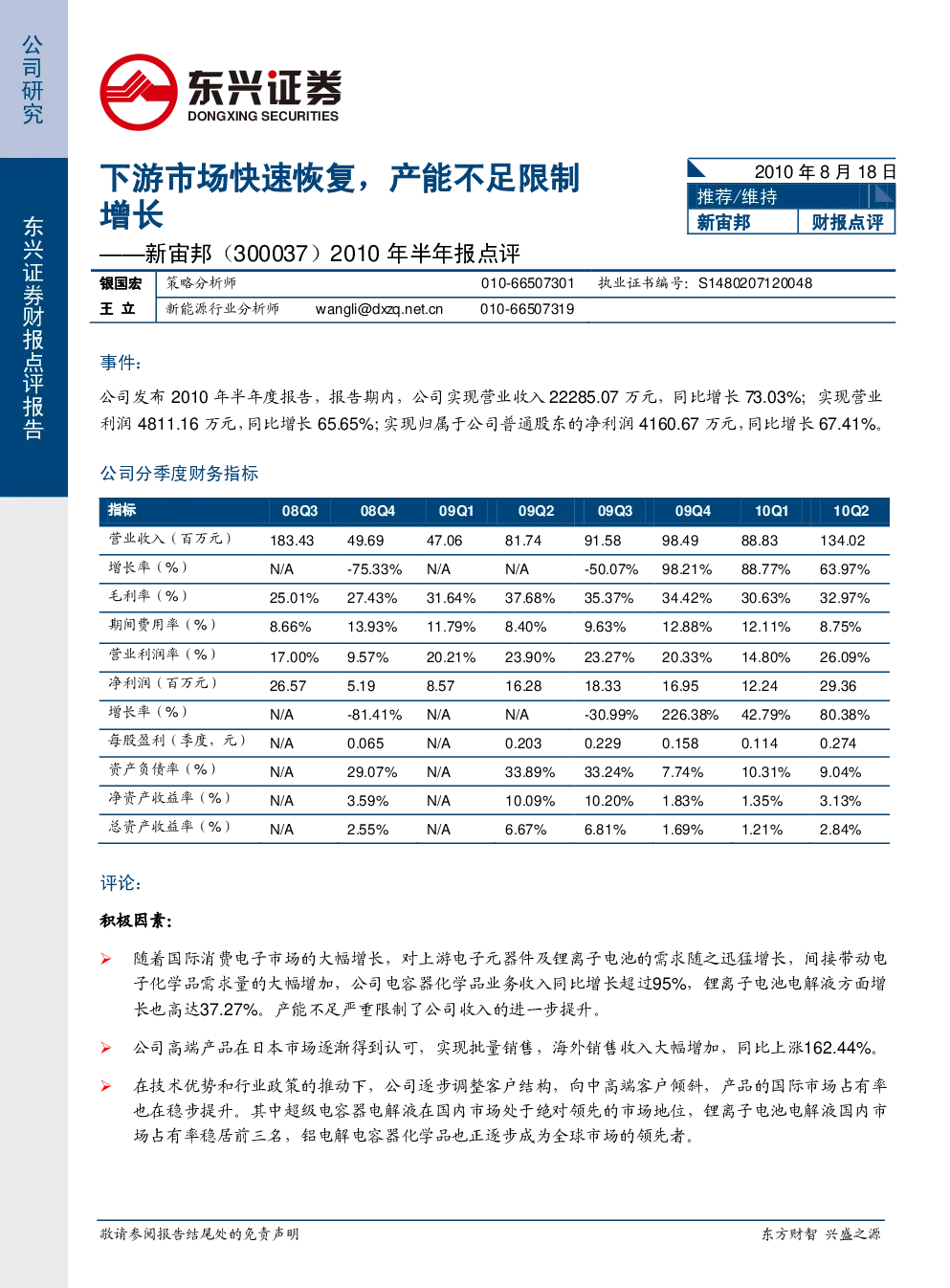 公司研究

东兴证券财报点评报告

东兴证券
DONGXING SECURITIES

下游市场快速恢复，产能不足限制增长
——新宙邦（300037）2010 年半年报点评

2010 年 8 月 18 日
推荐/维持
新宙邦 财报点评

| 银国宏 | 策略分析师 | | 010-66507301 | 执业证书编号：S1480207120048 |
|---|---|---|---|---|
| 王 立 | 新能源行业分析师 | wangli@dxzq.net.cn | 010-66507319 | |

事件：

公司发布 2010 年半年度报告，报告期内，公司实现营业收入 22285.07 万元，同比增长 73.03%；实现营业利润 4811.16 万元，同比增长 65.65%；实现归属于公司普通股东的净利润 4160.67 万元，同比增长 67.41%。

公司分季度财务指标

| 指标 | 08Q3 | 08Q4 | 09Q1 | 09Q2 | 09Q3 | 09Q4 | 10Q1 | 10Q2 |
|---|---|---|---|---|---|---|---|---|
| 营业收入（百万元） | 183.43 | 49.69 | 47.06 | 81.74 | 91.58 | 98.49 | 88.83 | 134.02 |
| 增长率（%） | N/A | -75.33% | N/A | N/A | -50.07% | 98.21% | 88.77% | 63.97% |
| 毛利率（%） | 25.01% | 27.43% | 31.64% | 37.68% | 35.37% | 34.42% | 30.63% | 32.97% |
| 期间费用率（%） | 8.66% | 13.93% | 11.79% | 8.40% | 9.63% | 12.88% | 12.11% | 8.75% |
| 营业利润率（%） | 17.00% | 9.57% | 20.21% | 23.90% | 23.27% | 20.33% | 14.80% | 26.09% |
| 净利润（百万元） | 26.57 | 5.19 | 8.57 | 16.28 | 18.33 | 16.95 | 12.24 | 29.36 |
| 增长率（%） | N/A | -81.41% | N/A | N/A | -30.99% | 226.38% | 42.79% | 80.38% |
| 每股盈利（季度，元） | N/A | 0.065 | N/A | 0.203 | 0.229 | 0.158 | 0.114 | 0.274 |
| 资产负债率（%） | N/A | 29.07% | N/A | 33.89% | 33.24% | 7.74% | 10.31% | 9.04% |
| 净资产收益率（%） | N/A | 3.59% | N/A | 10.09% | 10.20% | 1.83% | 1.35% | 3.13% |
| 总资产收益率（%） | N/A | 2.55% | N/A | 6.67% | 6.81% | 1.69% | 1.21% | 2.84% |

评论：

积极因素：

➢ 随着国际消费电子市场的大幅增长，对上游电子元器件及锂离子电池的需求随之迅猛增长，间接带动电子化学品需求量的大幅增加，公司电容器化学品业务收入同比增长超过95%，锂离子电池电解液方面增长也高达37.27%。产能不足严重限制了公司收入的进一步提升。

➢ 公司高端产品在日本市场逐渐得到认可，实现批量销售，海外销售收入大幅增加，同比上涨162.44%。

➢ 在技术优势和行业政策的推动下，公司逐步调整客户结构，向中高端客户倾斜，产品的国际市场占有率也在稳步提升。其中超级电容器电解液在国内市场处于绝对领先的市场地位，锂离子电池电解液国内市场占有率稳居前三名，铝电解电容器化学品也正逐步成为全球市场的领先者。

敬请参阅报告结尾处的免责声明

东方财智 兴盛之源